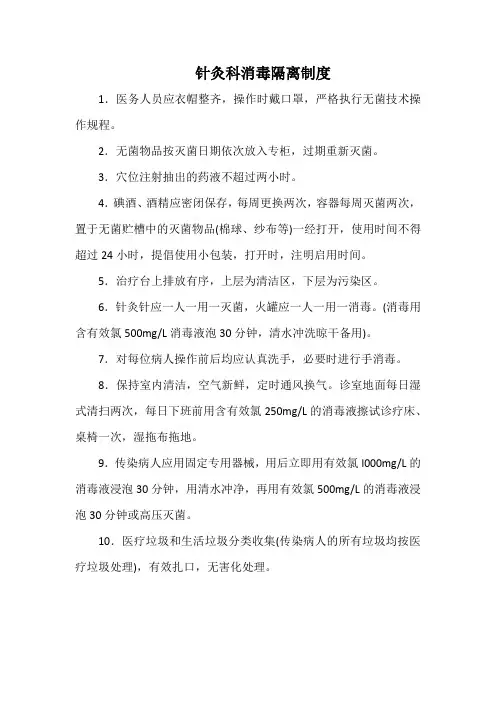 针灸科消毒隔离制度

1．医务人员应衣帽整齐，操作时戴口罩，严格执行无菌技术操作规程。

2．无菌物品按灭菌日期依次放入专柜，过期重新灭菌。

3．穴位注射抽出的药液不超过两小时。

4．碘酒、酒精应密闭保存，每周更换两次，容器每周灭菌两次，置于无菌贮槽中的灭菌物品(棉球、纱布等)一经打开，使用时间不得超过 24 小时，提倡使用小包装，打开时，注明启用时间。

5．治疗台上排放有序，上层为清洁区，下层为污染区。

6．针灸针应一人一用一灭菌，火罐应一人一用一消毒。(消毒用含有效氯 500mg/L 消毒液泡 30 分钟，清水冲洗晾干备用)。

7．对每位病人操作前后均应认真洗手，必要时进行手消毒。

8．保持室内清洁，空气新鲜，定时通风换气。诊室地面每日湿式清扫两次，每日下班前用含有效氯 250mg/L 的消毒液擦试诊疗床、桌椅一次，湿拖布拖地。

9．传染病人应用固定专用器械，用后立即用有效氯 I000mg/L 的消毒液浸泡 30 分钟，用清水冲净，再用有效氯 500mg/L 的消毒液浸泡 30 分钟或高压灭菌。

10．医疗垃圾和生活垃圾分类收集(传染病人的所有垃圾均按医疗垃圾处理)，有效扎口，无害化处理。